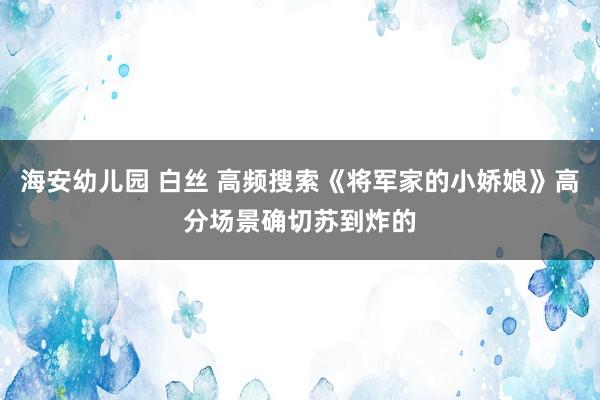 海安幼儿园 白丝 高频搜索《将军家的小娇娘》高分场景确切苏到炸的